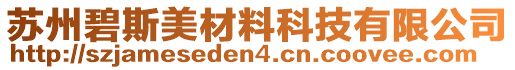 苏州碧斯美材料科技有限公司
http://szjameseden4.cn.coovee.com